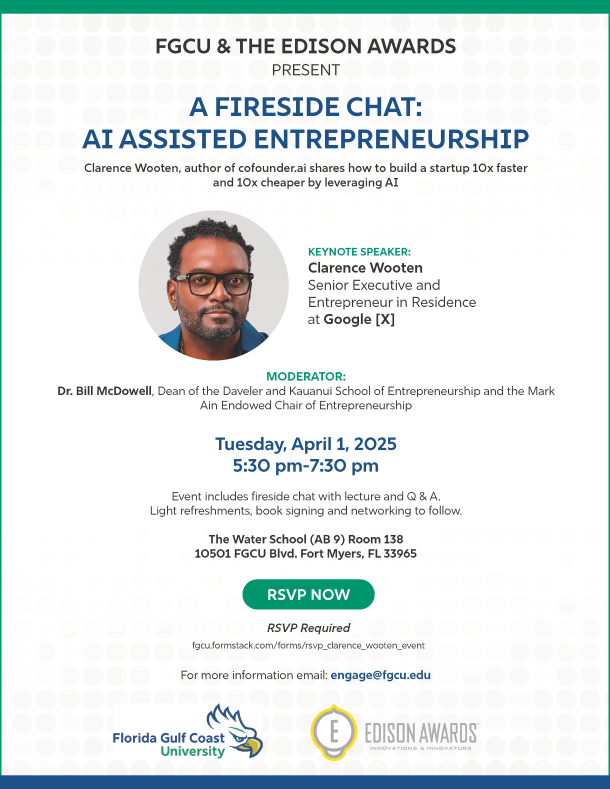 FGCU & THE EDISON AWARDS
PRESENT

A FIRESIDE CHAT:
AI ASSISTED ENTREPRENEURSHIP

Clarence Wooten, author of cofounder.ai shares how to build a startup 10x faster and 10x cheaper by leveraging AI

KEYNOTE SPEAKER:
Clarence Wooten
Senior Executive and Entrepreneur in Residence at Google [X]

MODERATOR:
Dr. Bill McDowell, Dean of the Daveler and Kauanui School of Entrepreneurship and the Mark Ain Endowed Chair of Entrepreneurship

Tuesday, April 1, 2025
5:30 pm-7:30 pm

Event includes fireside chat with lecture and Q & A.
Light refreshments, book signing and networking to follow.

The Water School (AB 9) Room 138
10501 FGCU Blvd. Fort Myers, FL 33965

RSVP NOW

RSVP Required
fgcu.formstack.com/forms/rsvp_clarence_wooten_event

For more information email: engage@fgcu.edu

Florida Gulf Coast University

E
EDISON AWARDS
INNOVATIONS & INNOVATORS